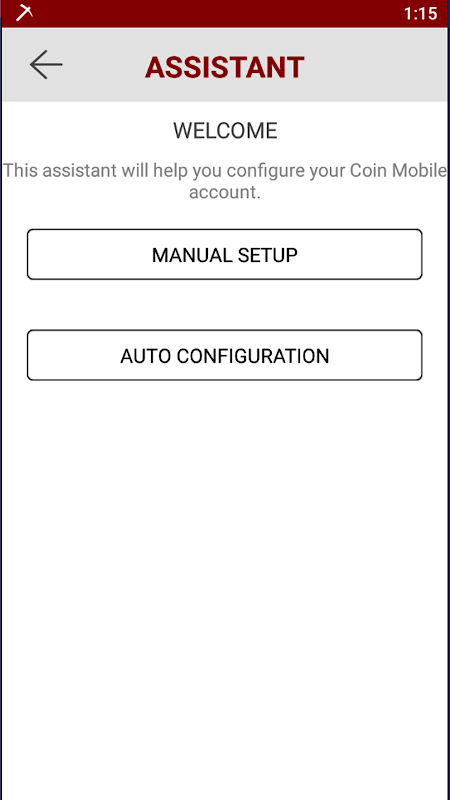 1:15

ASSISTANT

WELCOME

This assistant will help you configure your Coin Mobile account.

MANUAL SETUP

AUTO CONFIGURATION